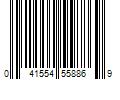 0 41554 55886 9